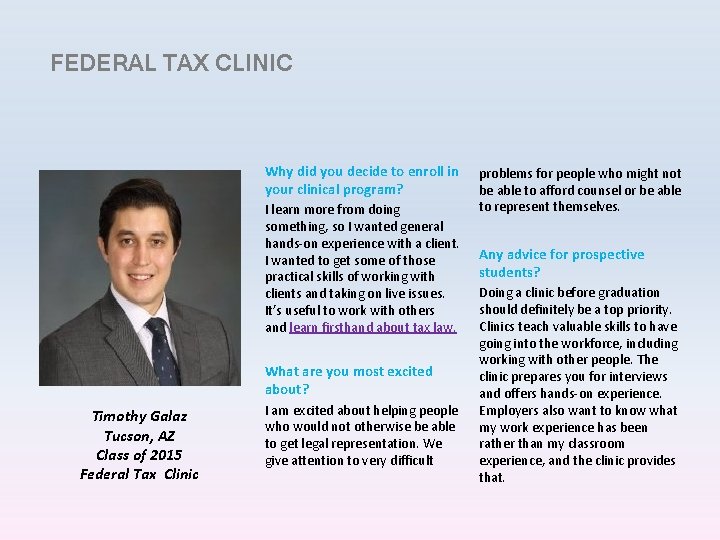 FEDERAL TAX CLINIC

Timothy Galaz
Tucson, AZ
Class of 2015
Federal Tax Clinic

Why did you decide to enroll in your clinical program?

I learn more from doing something, so I wanted general hands-on experience with a client. I wanted to get some of those practical skills of working with clients and taking on live issues. It's useful to work with others and learn firsthand about tax law.

What are you most excited about?

I am excited about helping people who would not otherwise be able to get legal representation. We give attention to very difficult problems for people who might not be able to afford counsel or be able to represent themselves.

Any advice for prospective students?

Doing a clinic before graduation should definitely be a top priority. Clinics teach valuable skills to have going into the workforce, including working with other people. The clinic prepares you for interviews and offers hands-on experience. Employers also want to know what my work experience has been rather than my classroom experience, and the clinic provides that.